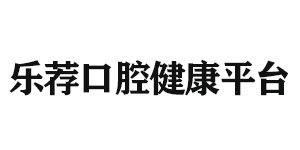 乐荐口腔健康平台